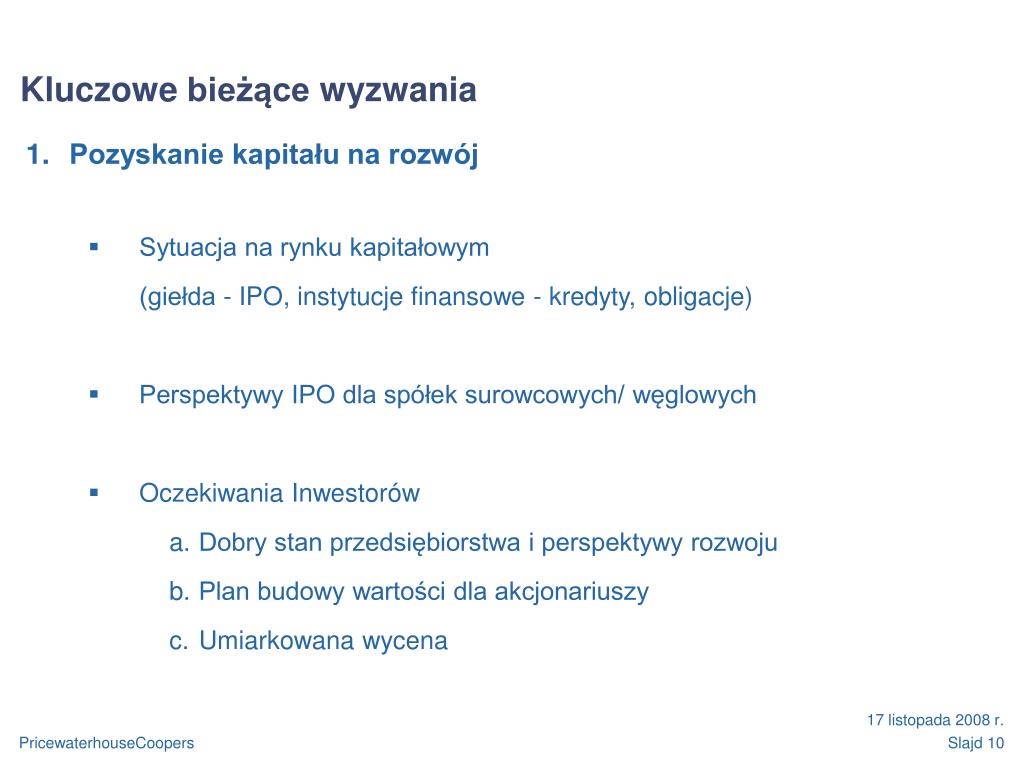 Kluczowe bieżące wyzwania

1. Pozyskanie kapitału na rozwój

▪ Sytuacja na rynku kapitałowym
(giełda - IPO, instytucje finansowe - kredyty, obligacje)

▪ Perspektywy IPO dla spółek surowcowych/ węglowych

▪ Oczekiwania Inwestorów
a. Dobry stan przedsiębiorstwa i perspektywy rozwoju
b. Plan budowy wartości dla akcjonariuszy
c. Umiarkowana wycena

17 listopada 2008 r.

PricewaterhouseCoopers

Slajd 10